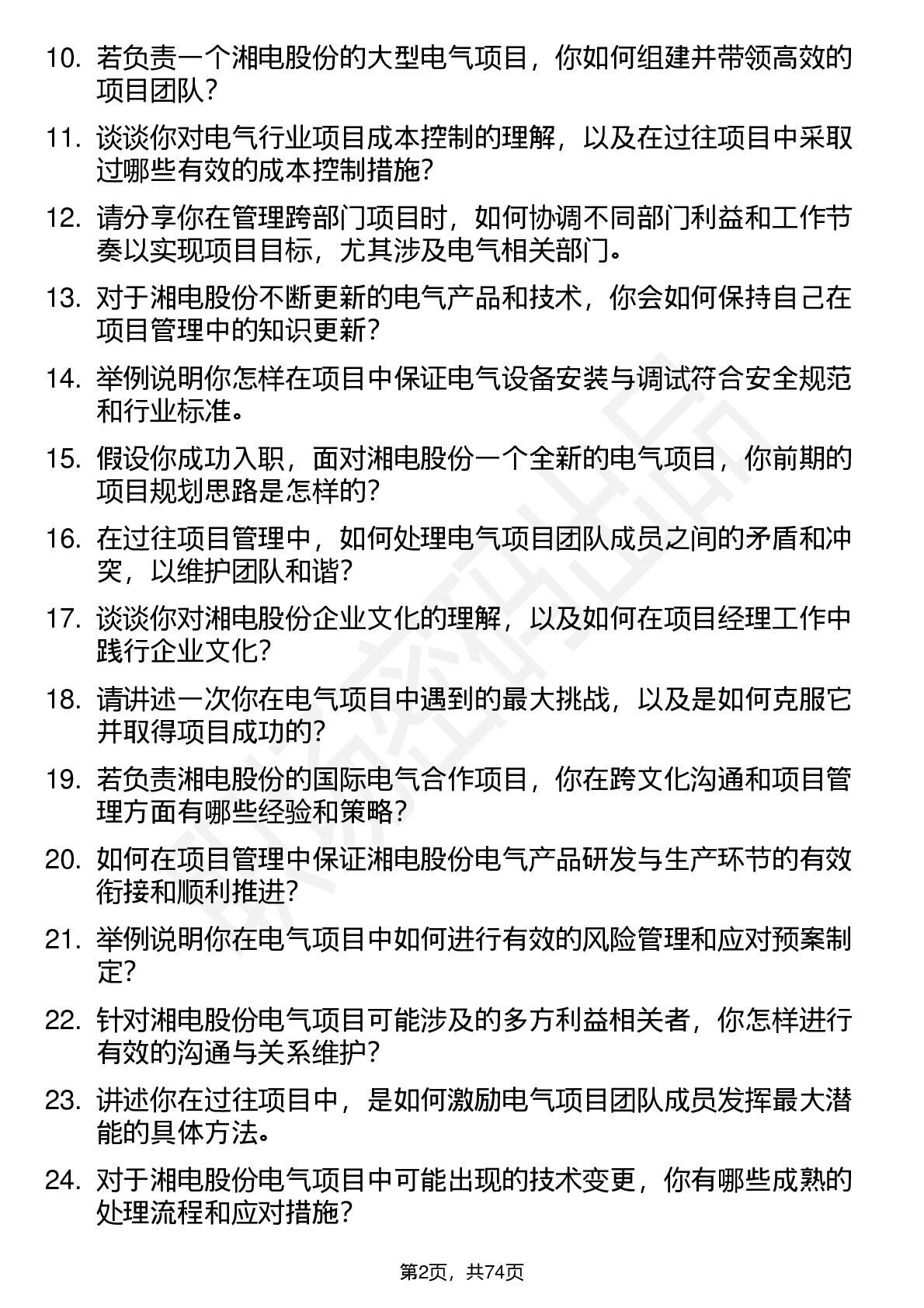 10. 若负责一个湘电股份的大型电气项目，你如何组建并带领高效的项目团队？

11. 谈谈你对电气行业项目成本控制的理解，以及在过往项目中采取过哪些有效的成本控制措施？

12. 请分享你在管理跨部门项目时，如何协调不同部门利益和工作节奏以实现项目目标，尤其涉及电气相关部门。

13. 对于湘电股份不断更新的电气产品和技术，你会如何保持自己在项目管理中的知识更新？

14. 举例说明你怎样在项目中保证电气设备安装与调试符合安全规范和行业标准。

15. 假设你成功入职，面对湘电股份一个全新的电气项目，你前期的项目规划思路是怎样的？

16. 在过往项目管理中，如何处理电气项目团队成员之间的矛盾和冲突，以维护团队和谐？

17. 谈谈你对湘电股份企业文化的理解，以及如何在项目经理工作中践行企业文化？

18. 请讲述一次你在电气项目中遇到的最大挑战，以及是如何克服它并取得项目成功的？

19. 若负责湘电股份的国际电气合作项目，你在跨文化沟通和项目管理方面有哪些经验和策略？

20. 如何在项目管理中保证湘电股份电气产品研发与生产环节的有效衔接和顺利推进？

21. 举例说明你在电气项目中如何进行有效的风险管理和应对预案制定？

22. 针对湘电股份电气项目可能涉及的多方利益相关者，你怎样进行有效的沟通与关系维护？

23. 讲述你在过往项目中，是如何激励电气项目团队成员发挥最大潜能的具体方法。

24. 对于湘电股份电气项目中可能出现的技术变更，你有哪些成熟的处理流程和应对措施？

第2页，共74页